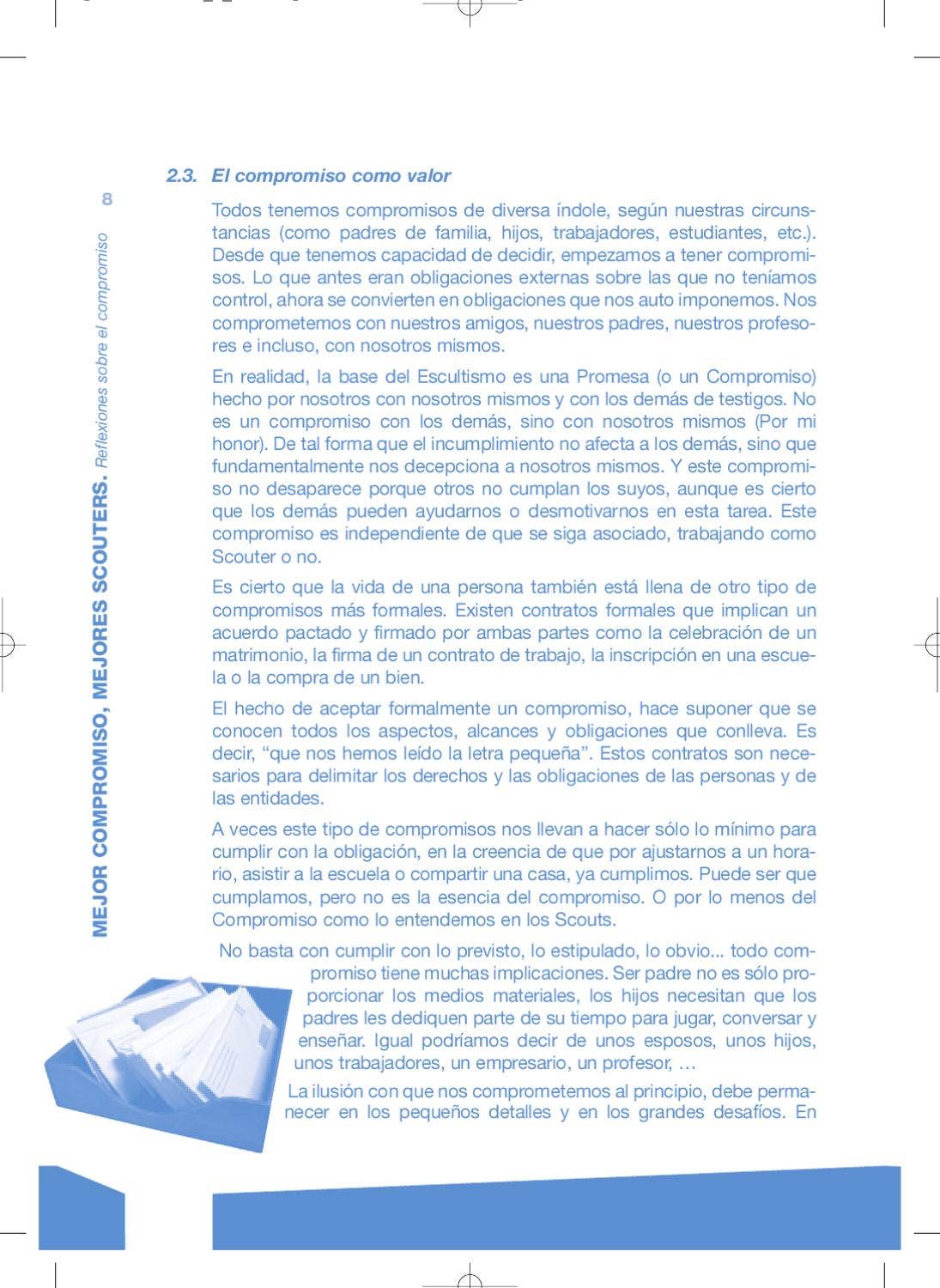 8

MEJOR COMPROMISO, MEJORES SCOUTERS. Reflexiones sobre el compromiso

2.3. El compromiso como valor

Todos tenemos compromisos de diversa índole, según nuestras circunstancias (como padres de familia, hijos, trabajadores, estudiantes, etc.). Desde que tenemos capacidad de decidir, empezamos a tener compromisos. Lo que antes eran obligaciones externas sobre las que no teníamos control, ahora se convierten en obligaciones que nos auto imponemos. Nos comprometemos con nuestros amigos, nuestros padres, nuestros profesores e incluso, con nosotros mismos.

En realidad, la base del Escultismo es una Promesa (o un Compromiso) hecho por nosotros con nosotros mismos y con los demás de testigos. No es un compromiso con los demás, sino con nosotros mismos (Por mi honor). De tal forma que el incumplimiento no afecta a los demás, sino que fundamentalmente nos decepciona a nosotros mismos. Y este compromiso no desaparece porque otros no cumplan los suyos, aunque es cierto que los demás pueden ayudarnos o desmotivarnos en esta tarea. Este compromiso es independiente de que se siga asociado, trabajando como Scouter o no.

Es cierto que la vida de una persona también está llena de otro tipo de compromisos más formales. Existen contratos formales que implican un acuerdo pactado y firmado por ambas partes como la celebración de un matrimonio, la firma de un contrato de trabajo, la inscripción en una escuela o la compra de un bien.

El hecho de aceptar formalmente un compromiso, hace suponer que se conocen todos los aspectos, alcances y obligaciones que conlleva. Es decir, "que nos hemos leído la letra pequeña". Estos contratos son necesarios para delimitar los derechos y las obligaciones de las personas y de las entidades.

A veces este tipo de compromisos nos llevan a hacer sólo lo mínimo para cumplir con la obligación, en la creencia de que por ajustarnos a un horario, asistir a la escuela o compartir una casa, ya cumplimos. Puede ser que cumplamos, pero no es la esencia del compromiso. O por lo menos del Compromiso como lo entendemos en los Scouts.

No basta con cumplir con lo previsto, lo estipulado, lo obvio... todo compromiso tiene muchas implicaciones. Ser padre no es sólo proporcionar los medios materiales, los hijos necesitan que los padres les dediquen parte de su tiempo para jugar, conversar y enseñar. Igual podríamos decir de unos esposos, unos hijos, unos trabajadores, un empresario, un profesor, …

La ilusión con que nos comprometemos al principio, debe permanecer en los pequeños detalles y en los grandes desafíos. En